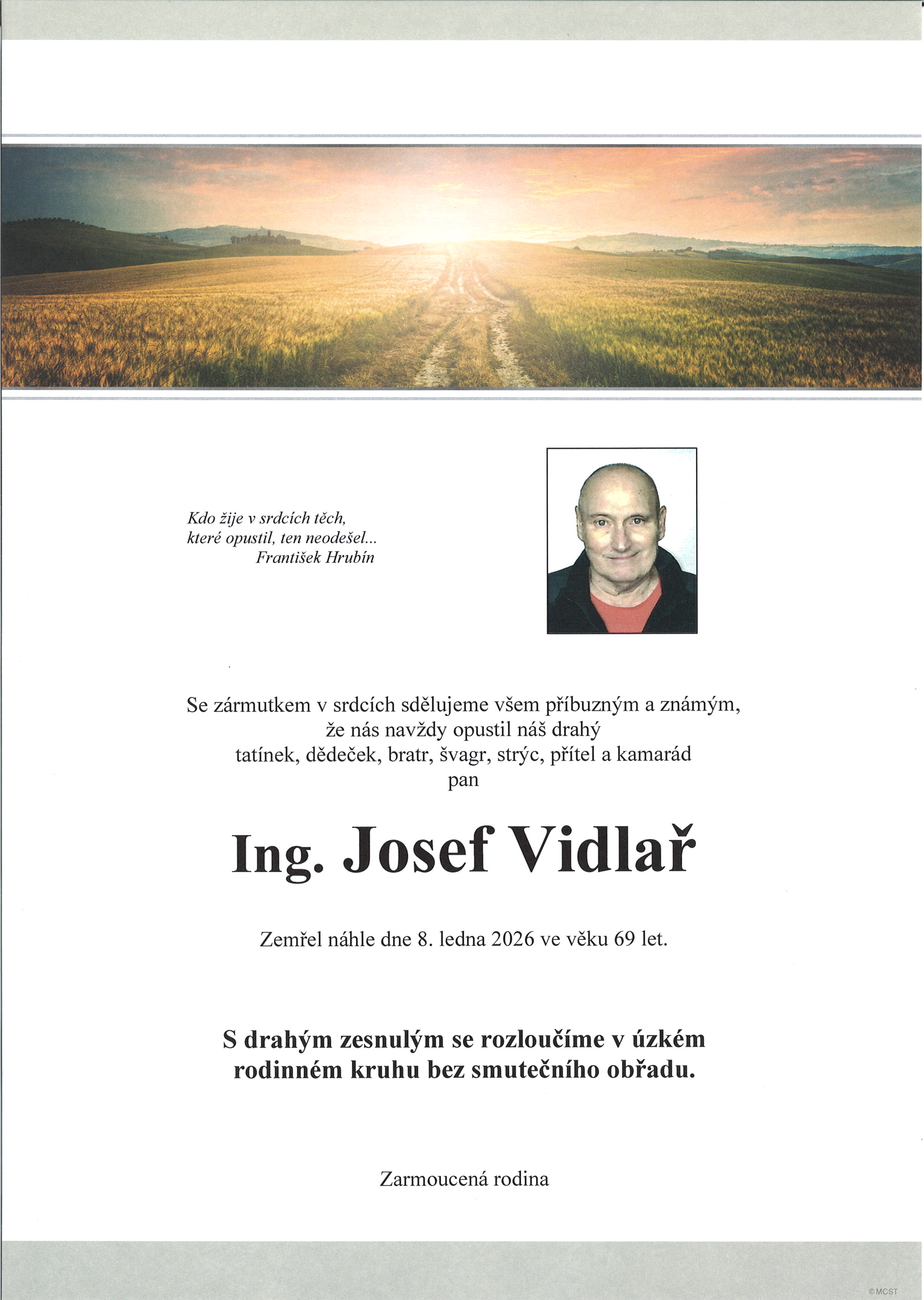 Kdo žije v srdcích těch,
které opustil, ten neodešel...
František Hrubín

Se zármutkem v srdcích sdělujeme všem příbuzným a známým,
že nás navždy opustil náš drahý
tatínek, dědeček, bratr, švagr, strýc, přítel a kamarád
pan

Ing. Josef Vidlař

Zemřel náhle dne 8. ledna 2026 ve věku 69 let.

S drahým zesnulým se rozloučíme v úzkém rodinném kruhu bez smutečního obřadu.

Zarmoucená rodina

©MCST